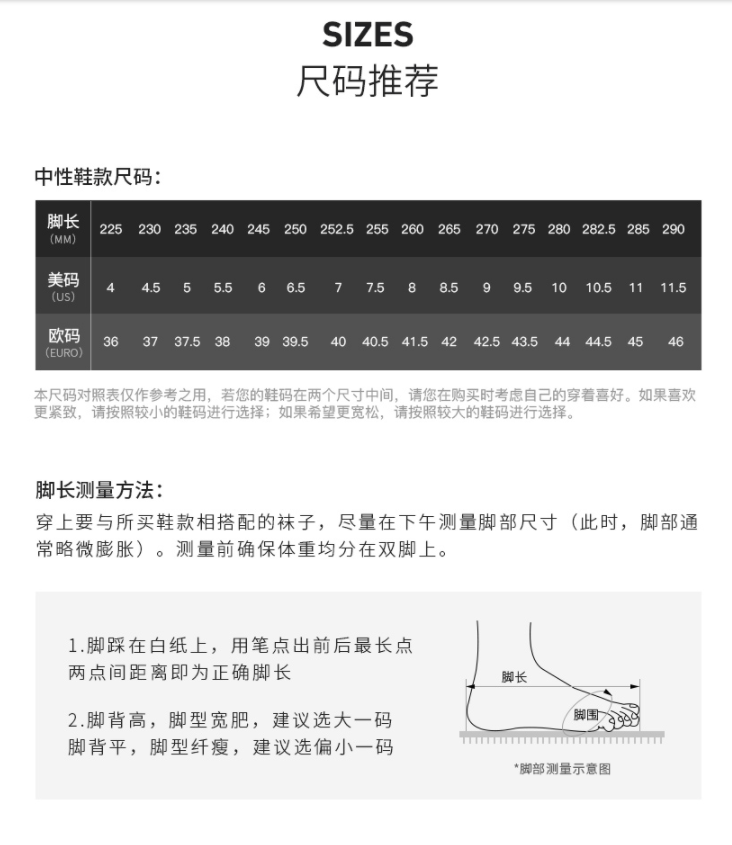 SIZES
尺码推荐

中性鞋款尺码：

| 脚长 (MM) | 225 | 230 | 235 | 240 | 245 | 250 | 252.5 | 255 | 260 | 265 | 270 | 275 | 280 | 282.5 | 285 | 290 |
|---|---|---|---|---|---|---|---|---|---|---|---|---|---|---|---|---|
| 美码 (US) | 4 | 4.5 | 5 | 5.5 | 6 | 6.5 | 7 | 7.5 | 8 | 8.5 | 9 | 9.5 | 10 | 10.5 | 11 | 11.5 |
| 欧码 (EURO) | 36 | 37 | 37.5 | 38 | 39 | 39.5 | 40 | 40.5 | 41.5 | 42 | 42.5 | 43.5 | 44 | 44.5 | 45 | 46 |

本尺码对照表仅作参考之用，若您的鞋码在两个尺寸中间，请您在购买时考虑自己的穿着喜好。如果喜欢更紧致，请按照较小的鞋码进行选择；如果希望更宽松，请按照较大的鞋码进行选择。

脚长测量方法：
穿上要与所买鞋款相搭配的袜子，尽量在下午测量脚部尺寸（此时，脚部通常略微膨胀）。测量前确保体重均分在双脚上。

1.脚踩在白纸上，用笔点出前后最长点两点间距离即为正确脚长

2.脚背高，脚型宽肥，建议选大一码
脚背平，脚型纤瘦，建议选偏小一码

脚长
脚围
*脚部测量示意图